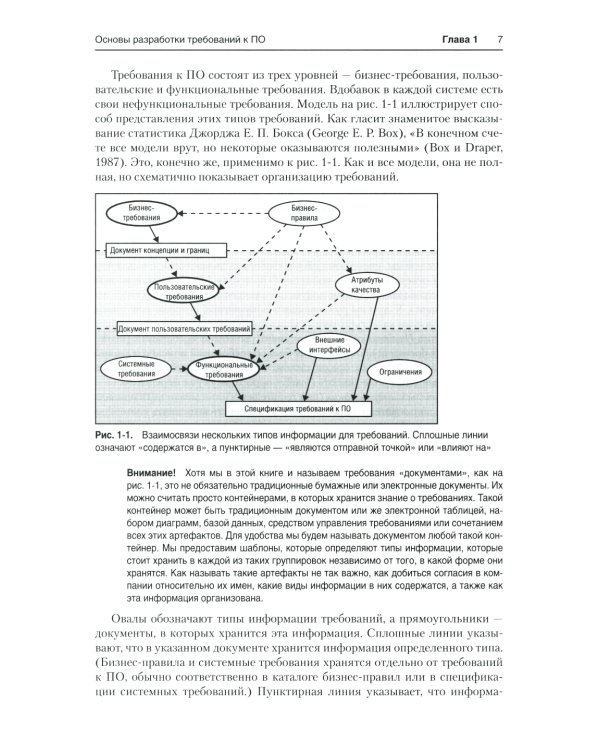 Основы разработки требований к ПО Глава 1 7

Требования к ПО состоят из трех уровней — бизнес-требования, пользовательские и функциональные требования. Вдобавок в каждой системе есть свои нефункциональные требования. Модель на рис. 1-1 иллюстрирует способ представления этих типов требований. Как гласит знаменитое высказывание статистика Джорджа Е. П. Бокса (George E. P. Box), «В конечном счете все модели врут, но некоторые оказываются полезными» (Box и Draper, 1987). Это, конечно же, применимо к рис. 1-1. Как и все модели, она не полная, но схематично показывает организацию требований.

Бизнес-требования
Бизнес-правила
Документ концепции и границ
Пользовательские требования
Атрибуты качества
Документ пользовательских требований
Внешние интерфейсы
Системные требования
Функциональные требования
Ограничения
Спецификация требований к ПО

Рис. 1-1. Взаимосвязи нескольких типов информации для требований. Сплошные линии означают «содержатся в», а пунктирные — «являются отправной точкой» или «влияют на»

Внимание! Хотя мы в этой книге и называем требования «документами», как на рис. 1-1, это не обязательно традиционные бумажные или электронные документы. Их можно считать просто контейнерами, в которых хранится знание о требованиях. Такой контейнер может быть традиционным документом или же электронной таблицей, набором диаграмм, базой данных, средством управления требованиями или сочетанием всех этих артефактов. Для удобства мы будем называть документом любой такой контейнер. Мы предоставим шаблоны, которые определяют типы информации, которые стоит хранить в каждой из таких группировок независимо от того, в какой форме они хранятся. Как называть такие артефакты не так важно, как добиться согласия в компании относительно их имен, какие виды информации в них содержатся, а также как эта информация организована.

Овалы обозначают типы информации требований, а прямоугольники — документы, в которых хранится эта информация. Сплошные линии указывают, что в указанном документе хранится информация определенного типа. (Бизнес-правила и системные требования хранятся отдельно от требований к ПО, обычно соответственно в каталоге бизнес-правил или в спецификации системных требований.) Пунктирная линия указывает, что информа-